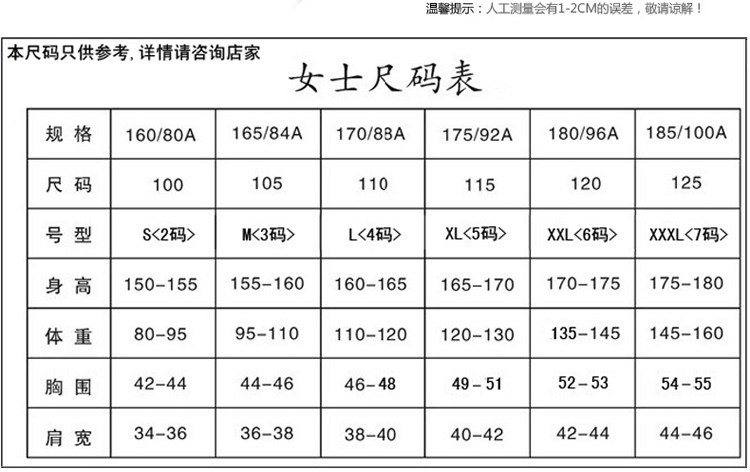 温馨提示：人工测量会有1-2CM的误差，敬请谅解！

本尺码只供参考, 详情请咨询店家

女士尺码表

| 规 格 | 160/80A | 165/84A | 170/88A | 175/92A | 180/96A | 185/100A |
|---|---|---|---|---|---|---|
| 尺 码 | 100 | 105 | 110 | 115 | 120 | 125 |
| 号 型 | S<2码> | M<3码> | L<4码> | XL<5码> | XXL<6码> | XXXL<7码> |
| 身 高 | 150-155 | 155-160 | 160-165 | 165-170 | 170-175 | 175-180 |
| 体 重 | 80-95 | 95-110 | 110-120 | 120-130 | 135-145 | 145-160 |
| 胸 围 | 42-44 | 44-46 | 46-48 | 49-51 | 52-53 | 54-55 |
| 肩 宽 | 34-36 | 36-38 | 38-40 | 40-42 | 42-44 | 44-46 |